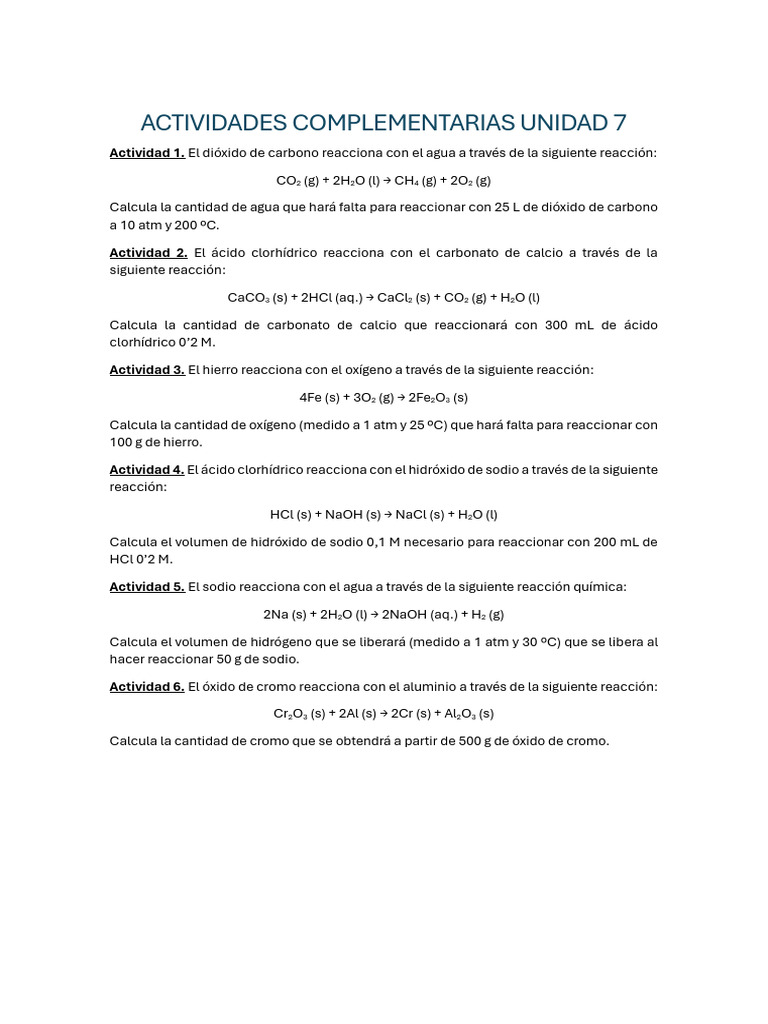 ACTIVIDADES COMPLEMENTARIAS UNIDAD 7

Actividad 1. El dióxido de carbono reacciona con el agua a través de la siguiente reacción:

$CO_2$ (g) + $2H_2O$ (l) → $CH_4$ (g) + $2O_2$ (g)

Calcula la cantidad de agua que hará falta para reaccionar con 25 L de dióxido de carbono a 10 atm y 200 ºC.

Actividad 2. El ácido clorhídrico reacciona con el carbonato de calcio a través de la siguiente reacción:

$CaCO_3$ (s) + 2HCl (aq.) → $CaCl_2$ (s) + $CO_2$ (g) + $H_2O$ (l)

Calcula la cantidad de carbonato de calcio que reaccionará con 300 mL de ácido clorhídrico 0'2 M.

Actividad 3. El hierro reacciona con el oxígeno a través de la siguiente reacción:

4Fe (s) + $3O_2$ (g) → $2Fe_2O_3$ (s)

Calcula la cantidad de oxígeno (medido a 1 atm y 25 ºC) que hará falta para reaccionar con 100 g de hierro.

Actividad 4. El ácido clorhídrico reacciona con el hidróxido de sodio a través de la siguiente reacción:

HCl (s) + NaOH (s) → NaCl (s) + $H_2O$ (l)

Calcula el volumen de hidróxido de sodio 0,1 M necesario para reaccionar con 200 mL de HCl 0'2 M.

Actividad 5. El sodio reacciona con el agua a través de la siguiente reacción química:

2Na (s) + $2H_2O$ (l) → 2NaOH (aq.) + $H_2$ (g)

Calcula el volumen de hidrógeno que se liberará (medido a 1 atm y 30 ºC) que se libera al hacer reaccionar 50 g de sodio.

Actividad 6. El óxido de cromo reacciona con el aluminio a través de la siguiente reacción:

$Cr_2O_3$ (s) + 2Al (s) → 2Cr (s) + $Al_2O_3$ (s)

Calcula la cantidad de cromo que se obtendrá a partir de 500 g de óxido de cromo.